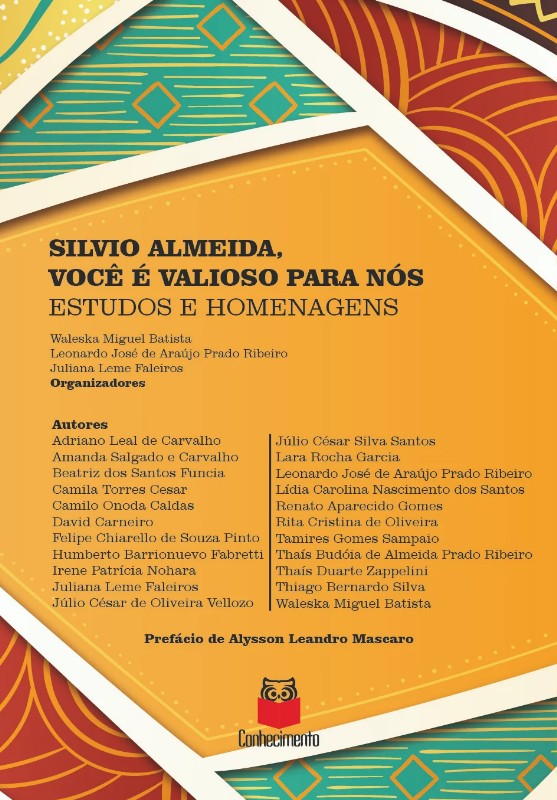 SILVIO ALMEIDA,
VOCÊ É VALIOSO PARA NÓS
ESTUDOS E HOMENAGENS

Waleska Miguel Batista
Leonardo José de Araújo Prado Ribeiro
Juliana Leme Faleiros
Organizadores

Autores
Adriano Leal de Carvalho
Amanda Salgado e Carvalho
Beatriz dos Santos Funcia
Camila Torres Cesar
Camilo Onoda Caldas
David Carneiro
Felipe Chiarello de Souza Pinto
Humberto Barrionuevo Fabretti
Irene Patrícia Nohara
Juliana Leme Faleiros
Júlio César de Oliveira Vellozo

Júlio César Silva Santos
Lara Rocha Garcia
Leonardo José de Araújo Prado Ribeiro
Lídia Carolina Nascimento dos Santos
Renato Aparecido Gomes
Rita Cristina de Oliveira
Tamires Gomes Sampaio
Thaís Budóia de Almeida Prado Ribeiro
Thaís Duarte Zappelini
Thiago Bernardo Silva
Waleska Miguel Batista

Prefácio de Alysson Leandro Mascaro

Conhecimento